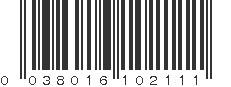 0 038016 102111